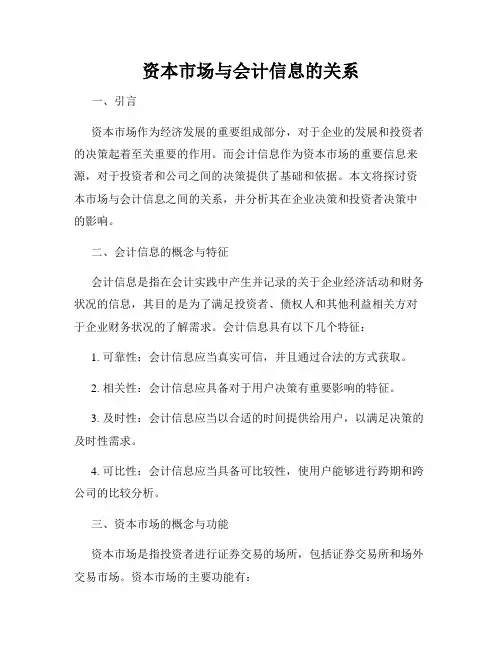 资本市场与会计信息的关系

一、引言

资本市场作为经济发展的重要组成部分，对于企业的发展和投资者的决策起着至关重要的作用。而会计信息作为资本市场的重要信息来源，对于投资者和公司之间的决策提供了基础和依据。本文将探讨资本市场与会计信息之间的关系，并分析其在企业决策和投资者决策中的影响。

二、会计信息的概念与特征

会计信息是指在会计实践中产生并记录的关于企业经济活动和财务状况的信息，其目的是为了满足投资者、债权人和其他利益相关方对于企业财务状况的了解需求。会计信息具有以下几个特征：

1. 可靠性：会计信息应当真实可信，并且通过合法的方式获取。

2. 相关性：会计信息应具备对于用户决策有重要影响的特征。

3. 及时性：会计信息应当以合适的时间提供给用户，以满足决策的及时性需求。

4. 可比性：会计信息应当具备可比较性，使用户能够进行跨期和跨公司的比较分析。

三、资本市场的概念与功能

资本市场是指投资者进行证券交易的场所，包括证券交易所和场外交易市场。资本市场的主要功能有：